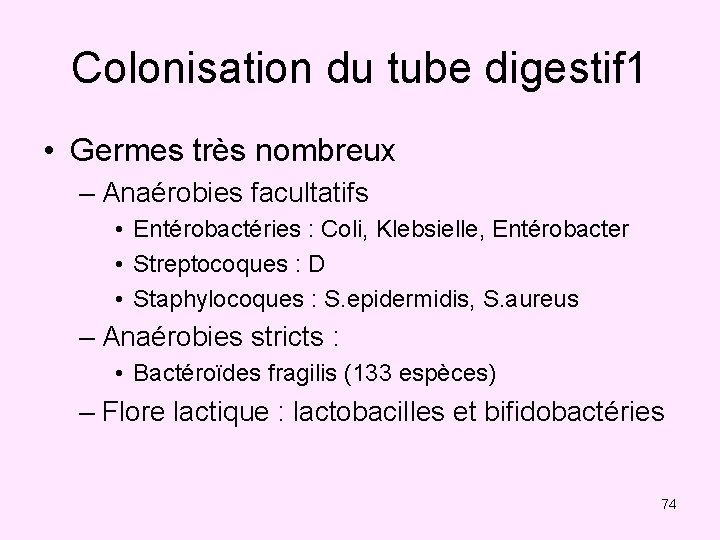 Colonisation du tube digestif1

• Germes très nombreux
– Anaérobies facultatifs
• Entérobactéries : Coli, Klebsielle, Entérobacter
• Streptocoques : D
• Staphylocoques : S.epidermidis, S.aureus
– Anaérobies stricts :
• Bactéroïdes fragilis (133 espèces)
– Flore lactique : lactobacilles et bifidobactéries

74